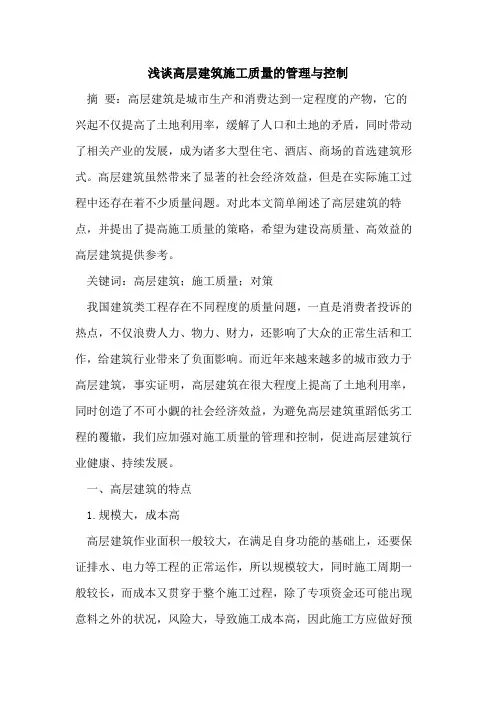 浅谈高层建筑施工质量的管理与控制

摘 要：高层建筑是城市生产和消费达到一定程度的产物，它的兴起不仅提高了土地利用率，缓解了人口和土地的矛盾，同时带动了相关产业的发展，成为诸多大型住宅、酒店、商场的首选建筑形式。高层建筑虽然带来了显著的社会经济效益，但是在实际施工过程中还存在着不少质量问题。对此本文简单阐述了高层建筑的特点，并提出了提高施工质量的策略，希望为建设高质量、高效益的高层建筑提供参考。

关键词：高层建筑；施工质量；对策

我国建筑类工程存在不同程度的质量问题，一直是消费者投诉的热点，不仅浪费人力、物力、财力，还影响了大众的正常生活和工作，给建筑行业带来了负面影响。而近年来越来越多的城市致力于高层建筑，事实证明，高层建筑在很大程度上提高了土地利用率，同时创造了不可小觑的社会经济效益，为避免高层建筑重蹈低劣工程的覆辙，我们应加强对施工质量的管理和控制，促进高层建筑行业健康、持续发展。

一、高层建筑的特点

1.规模大，成本高

高层建筑作业面积一般较大，在满足自身功能的基础上，还要保证排水、电力等工程的正常运作，所以规模较大，同时施工周期一般较长，而成本又贯穿于整个施工过程，除了专项资金还可能出现意料之外的状况，风险大，导致施工成本高，因此施工方应做好预